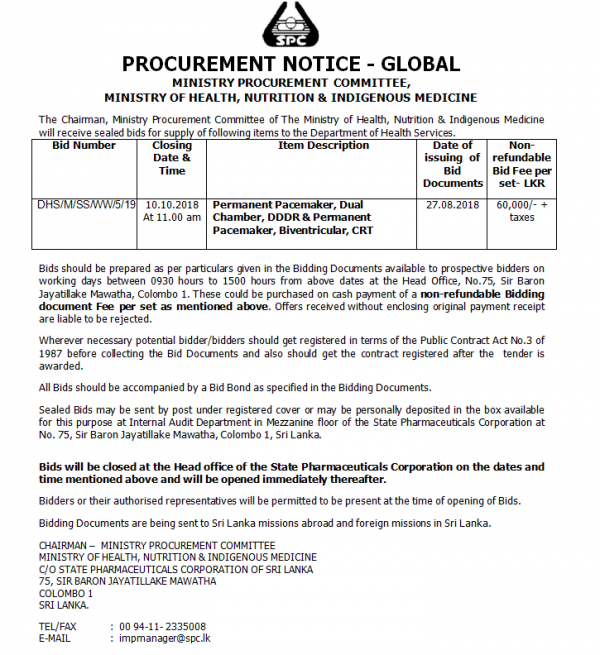 SPC

PROCUREMENT NOTICE - GLOBAL

MINISTRY PROCUREMENT COMMITTEE,
MINISTRY OF HEALTH, NUTRITION & INDIGENOUS MEDICINE

The Chairman, Ministry Procurement Committee of The Ministry of Health, Nutrition & Indigenous Medicine will receive sealed bids for supply of following items to the Department of Health Services.

| Bid Number | Closing Date & Time | Item Description | Date of issuing of Bid Documents | Non-refundable Bid Fee per set- LKR |
|---|---|---|---|---|
| DHS/M/SS/WW/5/19 | 10.10.2018 At 11.00 am | Permanent Pacemaker, Dual Chamber, DDDR & Permanent Pacemaker, Biventricular, CRT | 27.08.2018 | 60,000/- + taxes |

Bids should be prepared as per particulars given in the Bidding Documents available to prospective bidders on working days between 0930 hours to 1500 hours from above dates at the Head Office, No.75, Sir Baron Jayatillake Mawatha, Colombo 1. These could be purchased on cash payment of a non-refundable Bidding document Fee per set as mentioned above. Offers received without enclosing original payment receipt are liable to be rejected.

Wherever necessary potential bidder/bidders should get registered in terms of the Public Contract Act No.3 of 1987 before collecting the Bid Documents and also should get the contract registered after the tender is awarded.

All Bids should be accompanied by a Bid Bond as specified in the Bidding Documents.

Sealed Bids may be sent by post under registered cover or may be personally deposited in the box available for this purpose at Internal Audit Department in Mezzanine floor of the State Pharmaceuticals Corporation at No. 75, Sir Baron Jayatillake Mawatha, Colombo 1, Sri Lanka.

Bids will be closed at the Head office of the State Pharmaceuticals Corporation on the dates and time mentioned above and will be opened immediately thereafter.

Bidders or their authorised representatives will be permitted to be present at the time of opening of Bids.

Bidding Documents are being sent to Sri Lanka missions abroad and foreign missions in Sri Lanka.

CHAIRMAN – MINISTRY PROCUREMENT COMMITTEE
MINISTRY OF HEALTH, NUTRITION & INDIGENOUS MEDICINE
C/O STATE PHARMACEUTICALS CORPORATION OF SRI LANKA
75, SIR BARON JAYATILLAKE MAWATHA
COLOMBO 1
SRI LANKA.

TEL/FAX : 00 94-11- 2335008
E-MAIL : impmanager@spc.lk